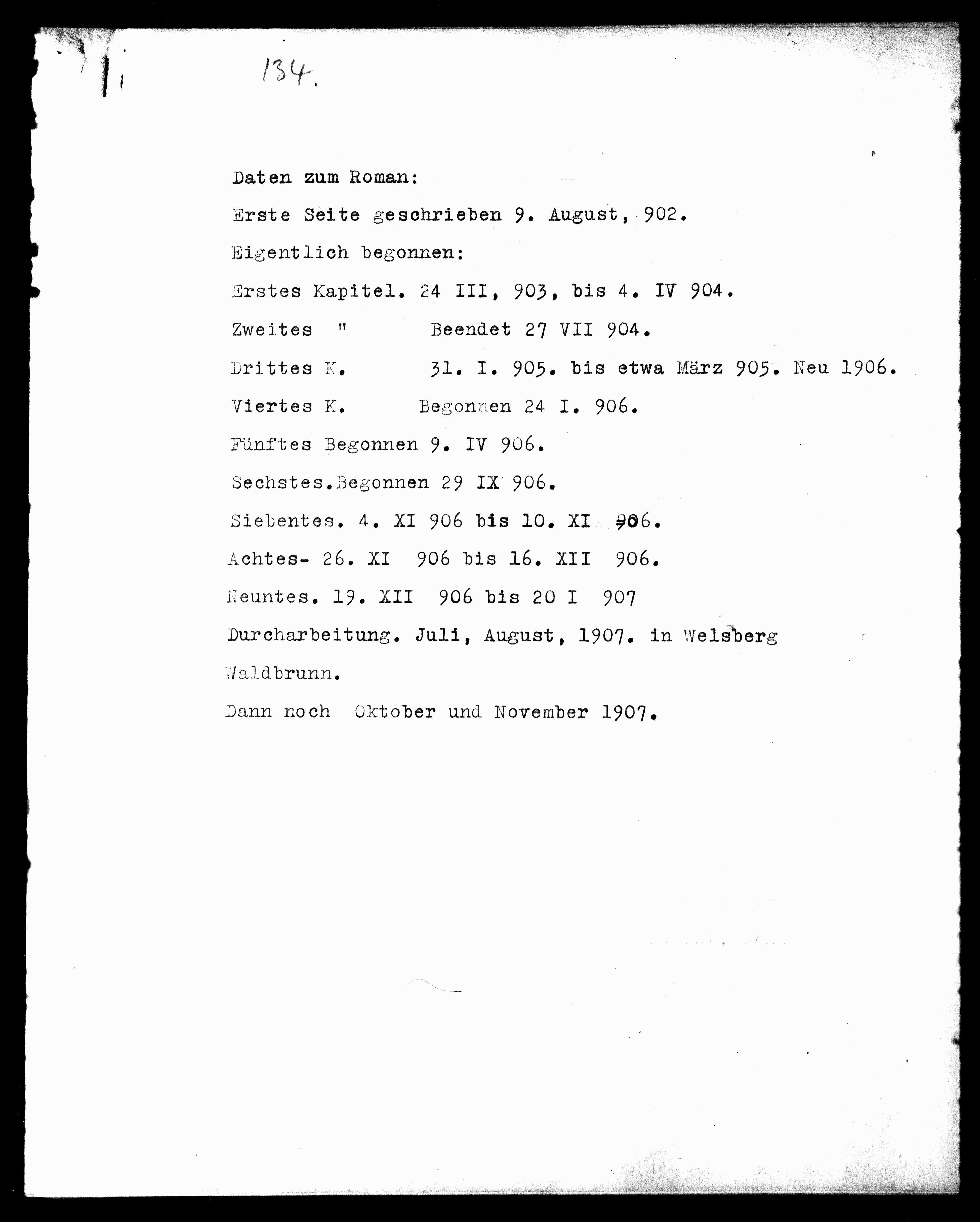 134.

Daten zum Roman:

Erste Seite geschrieben 9. August, 902.

Eigentlich begonnen:

Erstes Kapitel. 24 III, 903, bis 4. IV 904.

Zweites " Beendet 27 VII 904.

Drittes K. 31. I. 905. bis etwa März 905. Neu 1906.

Viertes K. Begonnen 24 I. 906.

Fünftes Begonnen 9. IV 906.

Sechstes.Begonnen 29 IX 906.

Siebentes. 4. XI 906 bis 10. XI 906.

Achtes- 26. XI 906 bis 16. XII 906.

Neuntes. 19. XII 906 bis 20 I 907

Durcharbeitung. Juli, August, 1907. in Welsberg Waldbrunn.

Dann noch Oktober und November 1907.